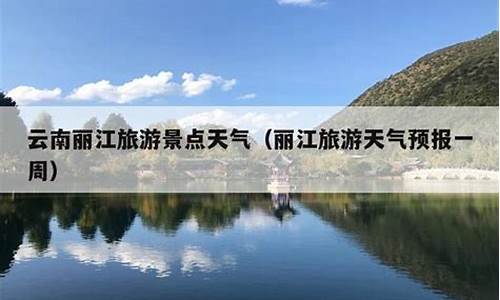 云南丽江旅游景点天气（丽江旅游天气预报一周）